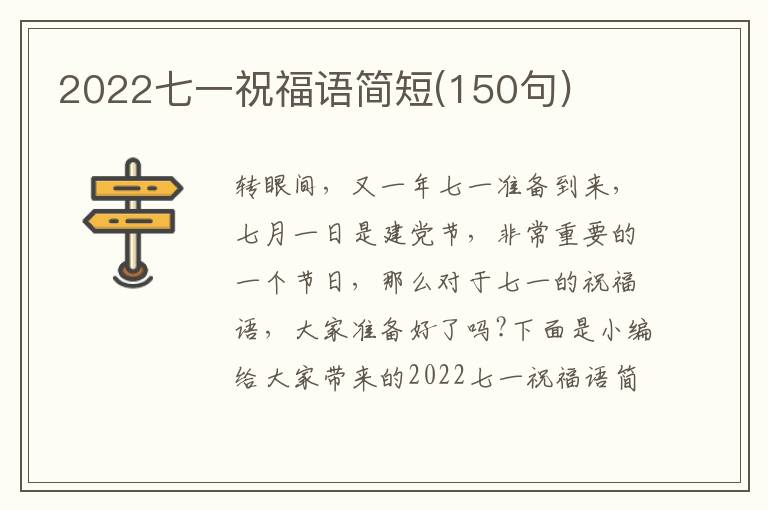 2022七一祝福语简短(150句)

转眼间，又一年七一准备到来，七月一日是建党节，非常重要的一个节日，那么对于七一的祝福语，大家准备好了吗?下面是小编给大家带来的2022七一祝福语简